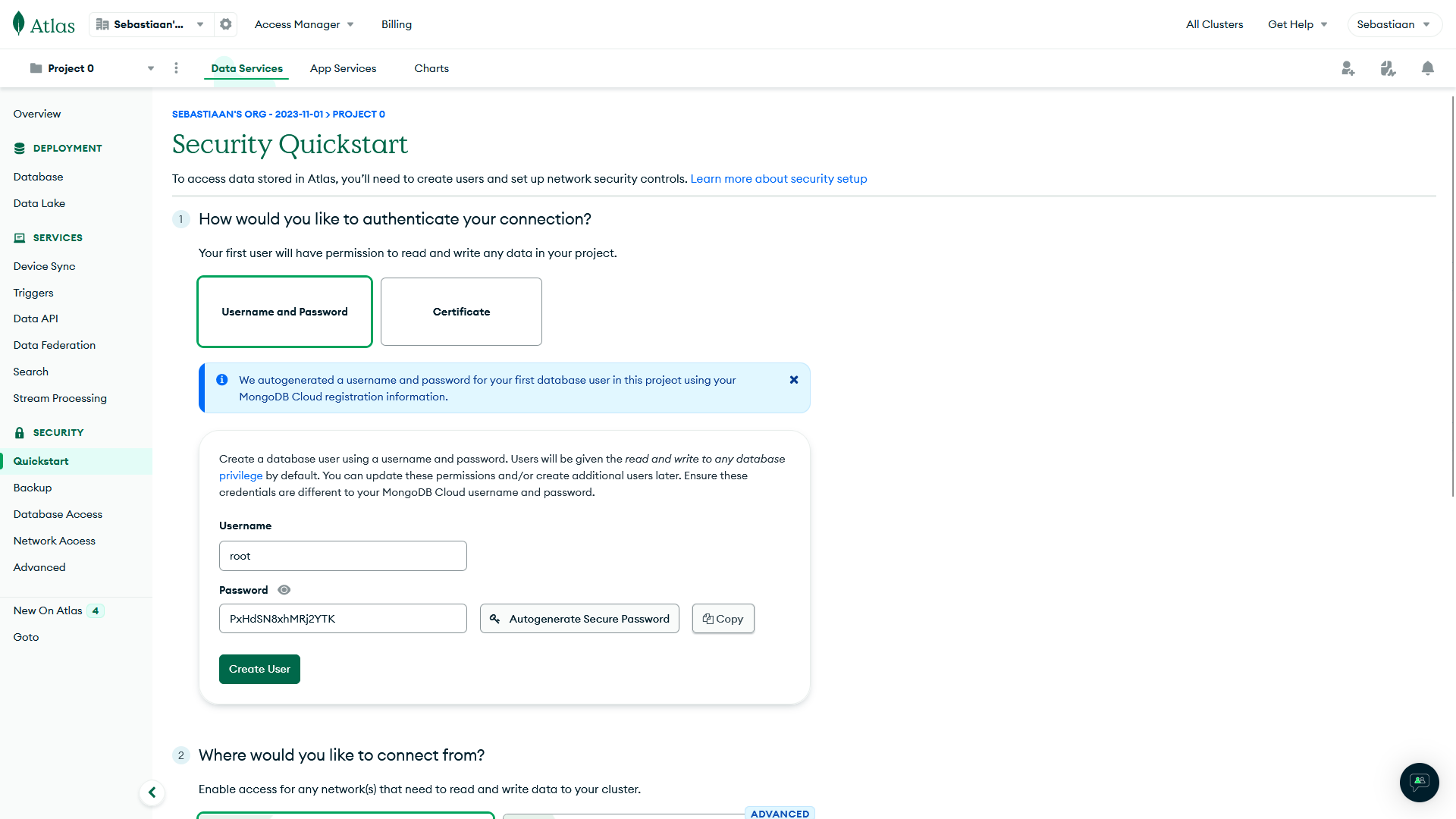 Atlas Sebastiaan'... Access Manager Billing All Clusters Get Help Sebastiaan

Project 0 Data Services App Services Charts

Overview

DEPLOYMENT

Database

Data Lake

SERVICES

Device Sync

Triggers

Data API

Data Federation

Search

Stream Processing

SECURITY

Quickstart

Backup

Database Access

Network Access

Advanced

New On Atlas 4

Goto

SEBASTIAAN'S ORG - 2023-11-01 > PROJECT 0

Security Quickstart

To access data stored in Atlas, you'll need to create users and set up network security controls. Learn more about security setup

1 How would you like to authenticate your connection?

Your first user will have permission to read and write any data in your project.

Username and Password

Certificate

We autogenerated a username and password for your first database user in this project using your MongoDB Cloud registration information.

Create a database user using a username and password. Users will be given the read and write to any database privilege by default. You can update these permissions and/or create additional users later. Ensure these credentials are different to your MongoDB Cloud username and password.

Username

root

Password

PxHdSN8xhMRj2YTK

Autogenerate Secure Password

Copy

Create User

2 Where would you like to connect from?

Enable access for any network(s) that need to read and write data to your cluster.

ADVANCED